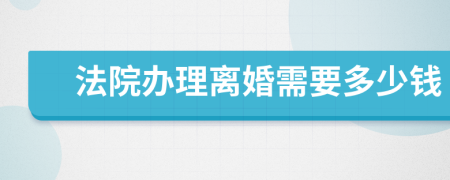 法院办理离婚需要多少钱